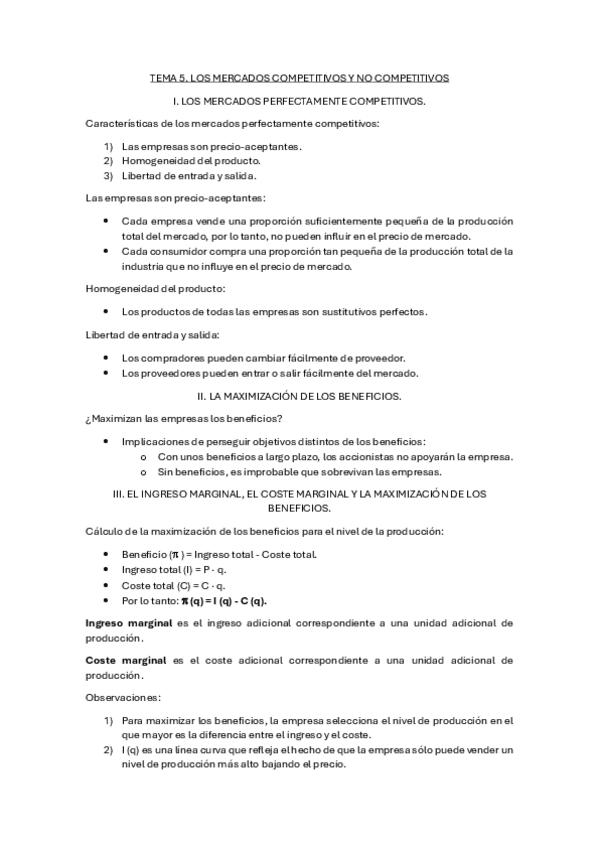 TEMA 5. LOS MERCADOS COMPETITIVOS Y NO COMPETITIVOS

I. LOS MERCADOS PERFECTAMENTE COMPETITIVOS.

Características de los mercados perfectamente competitivos:

1) Las empresas son precio-aceptantes.
2) Homogeneidad del producto.
3) Libertad de entrada y salida.

Las empresas son precio-aceptantes:

• Cada empresa vende una proporción suficientemente pequeña de la producción total del mercado, por lo tanto, no pueden influir en el precio de mercado.
• Cada consumidor compra una proporción tan pequeña de la producción total de la industria que no influye en el precio de mercado.

Homogeneidad del producto:

• Los productos de todas las empresas son sustitutivos perfectos.

Libertad de entrada y salida:

• Los compradores pueden cambiar fácilmente de proveedor.
• Los proveedores pueden entrar o salir fácilmente del mercado.

II. LA MAXIMIZACIÓN DE LOS BENEFICIOS.

¿Maximizan las empresas los beneficios?

• Implicaciones de perseguir objetivos distintos de los beneficios:
o Con unos beneficios a largo plazo, los accionistas no apoyarán la empresa.
o Sin beneficios, es improbable que sobrevivan las empresas.

III. EL INGRESO MARGINAL, EL COSTE MARGINAL Y LA MAXIMIZACIÓN DE LOS BENEFICIOS.

Cálculo de la maximización de los beneficios para el nivel de la producción:

• Beneficio ($\pi$) = Ingreso total - Coste total.
• Ingreso total (I) = P · q.
• Coste total (C) = C · q.
• Por lo tanto: $\pi$ (q) = I (q) - C (q).

Ingreso marginal es el ingreso adicional correspondiente a una unidad adicional de producción.

Coste marginal es el coste adicional correspondiente a una unidad adicional de producción.

Observaciones:

1) Para maximizar los beneficios, la empresa selecciona el nivel de producción en el que mayor es la diferencia entre el ingreso y el coste.
2) I (q) es una línea curva que refleja el hecho de que la empresa sólo puede vender un nivel de producción más alto bajando el precio.